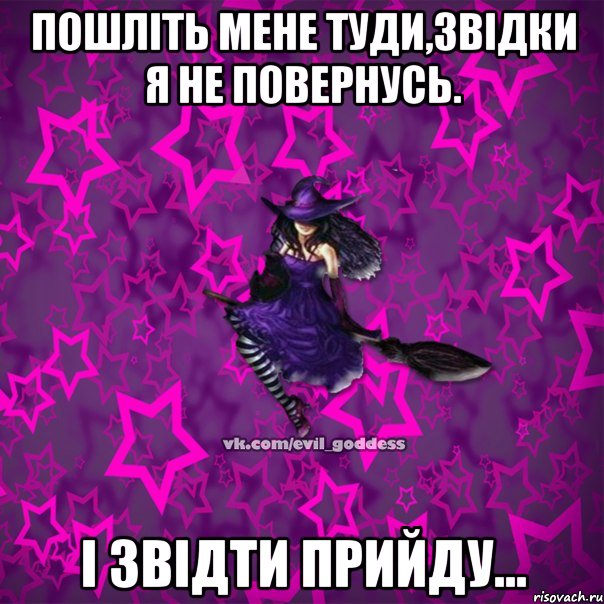 ПОШЛІТЬ МЕНЕ ТУДИ,ЗВІДКИ Я НЕ ПОВЕРНУСЬ.

vk.com/evil_goddess

І ЗВІДТИ ПРИЙДУ...

risovach.ru